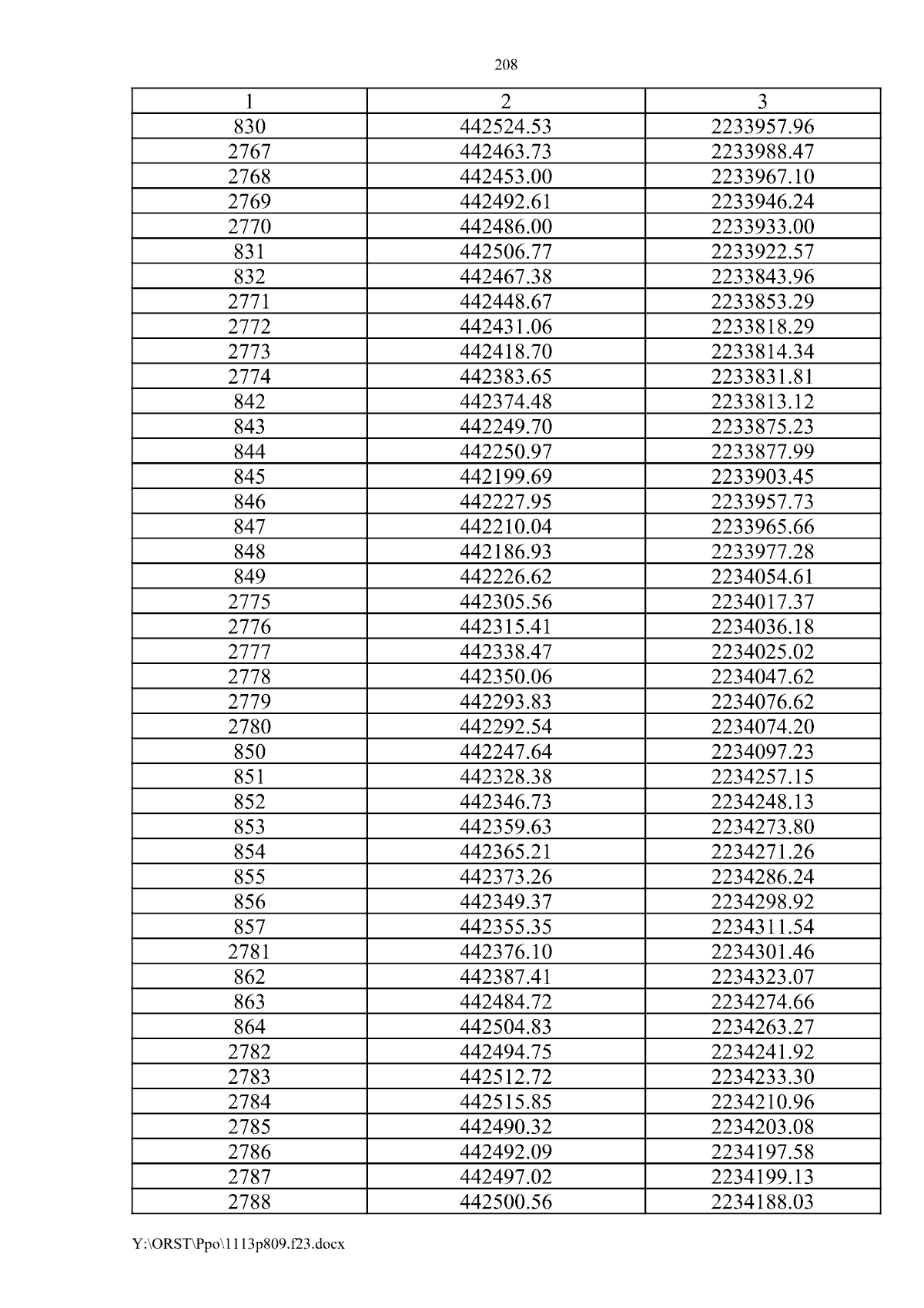 208

| 1 | 2 | 3 |
|---|---|---|
| 830 | 442524.53 | 2233957.96 |
| 2767 | 442463.73 | 2233988.47 |
| 2768 | 442453.00 | 2233967.10 |
| 2769 | 442492.61 | 2233946.24 |
| 2770 | 442486.00 | 2233933.00 |
| 831 | 442506.77 | 2233922.57 |
| 832 | 442467.38 | 2233843.96 |
| 2771 | 442448.67 | 2233853.29 |
| 2772 | 442431.06 | 2233818.29 |
| 2773 | 442418.70 | 2233814.34 |
| 2774 | 442383.65 | 2233831.81 |
| 842 | 442374.48 | 2233813.12 |
| 843 | 442249.70 | 2233875.23 |
| 844 | 442250.97 | 2233877.99 |
| 845 | 442199.69 | 2233903.45 |
| 846 | 442227.95 | 2233957.73 |
| 847 | 442210.04 | 2233965.66 |
| 848 | 442186.93 | 2233977.28 |
| 849 | 442226.62 | 2234054.61 |
| 2775 | 442305.56 | 2234017.37 |
| 2776 | 442315.41 | 2234036.18 |
| 2777 | 442338.47 | 2234025.02 |
| 2778 | 442350.06 | 2234047.62 |
| 2779 | 442293.83 | 2234076.62 |
| 2780 | 442292.54 | 2234074.20 |
| 850 | 442247.64 | 2234097.23 |
| 851 | 442328.38 | 2234257.15 |
| 852 | 442346.73 | 2234248.13 |
| 853 | 442359.63 | 2234273.80 |
| 854 | 442365.21 | 2234271.26 |
| 855 | 442373.26 | 2234286.24 |
| 856 | 442349.37 | 2234298.92 |
| 857 | 442355.35 | 2234311.54 |
| 2781 | 442376.10 | 2234301.46 |
| 862 | 442387.41 | 2234323.07 |
| 863 | 442484.72 | 2234274.66 |
| 864 | 442504.83 | 2234263.27 |
| 2782 | 442494.75 | 2234241.92 |
| 2783 | 442512.72 | 2234233.30 |
| 2784 | 442515.85 | 2234210.96 |
| 2785 | 442490.32 | 2234203.08 |
| 2786 | 442492.09 | 2234197.58 |
| 2787 | 442497.02 | 2234199.13 |
| 2788 | 442500.56 | 2234188.03 |

Y:\ORST\Ppo\1113p809.f23.docx